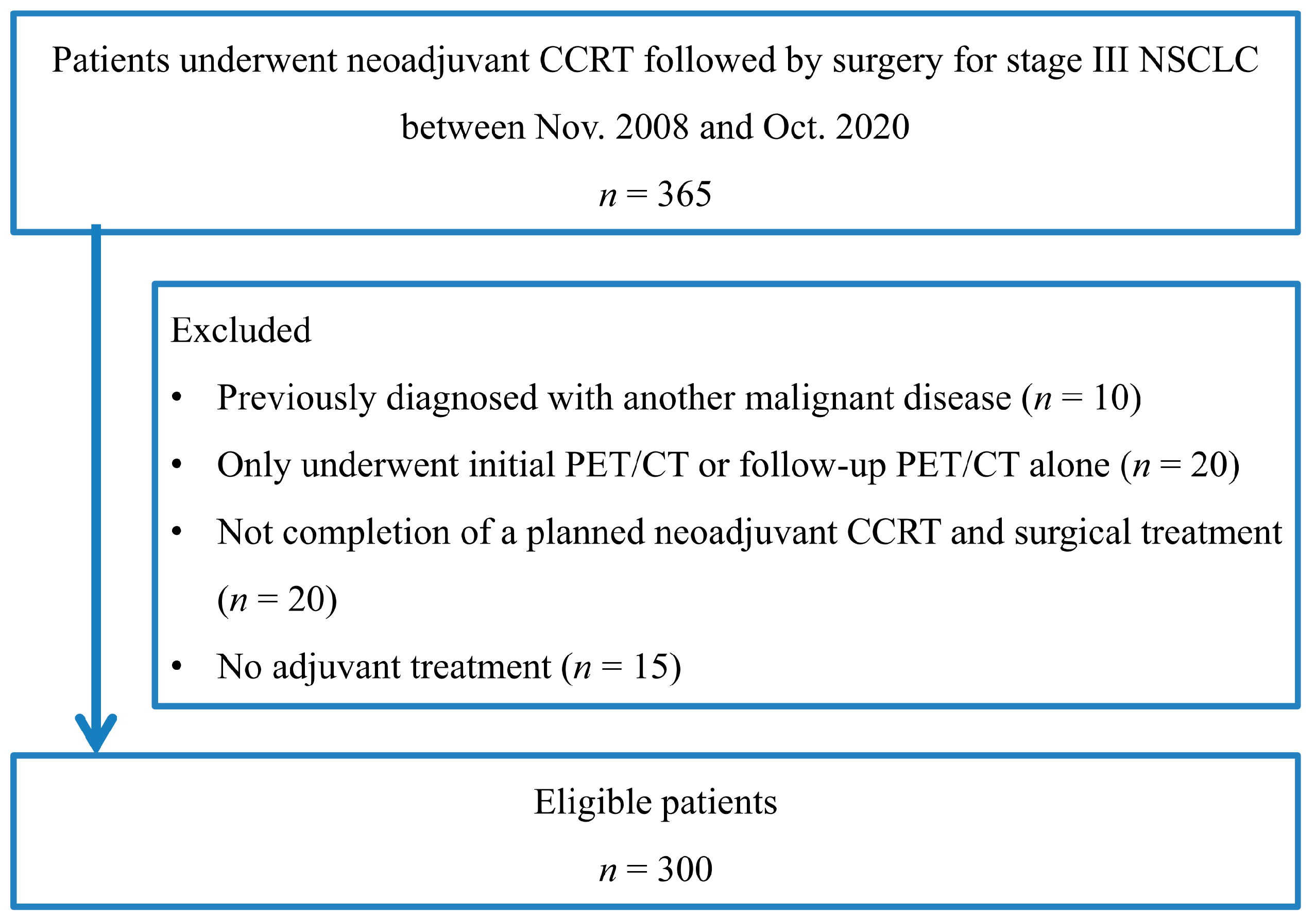 Patients underwent neoadjuvant CCRT followed by surgery for stage III NSCLC between Nov. 2008 and Oct. 2020

$n = 365$

Excluded

• Previously diagnosed with another malignant disease ($n = 10$)

• Only underwent initial PET/CT or follow-up PET/CT alone ($n = 20$)

• Not completion of a planned neoadjuvant CCRT and surgical treatment ($n = 20$)

• No adjuvant treatment ($n = 15$)

Eligible patients

$n = 300$